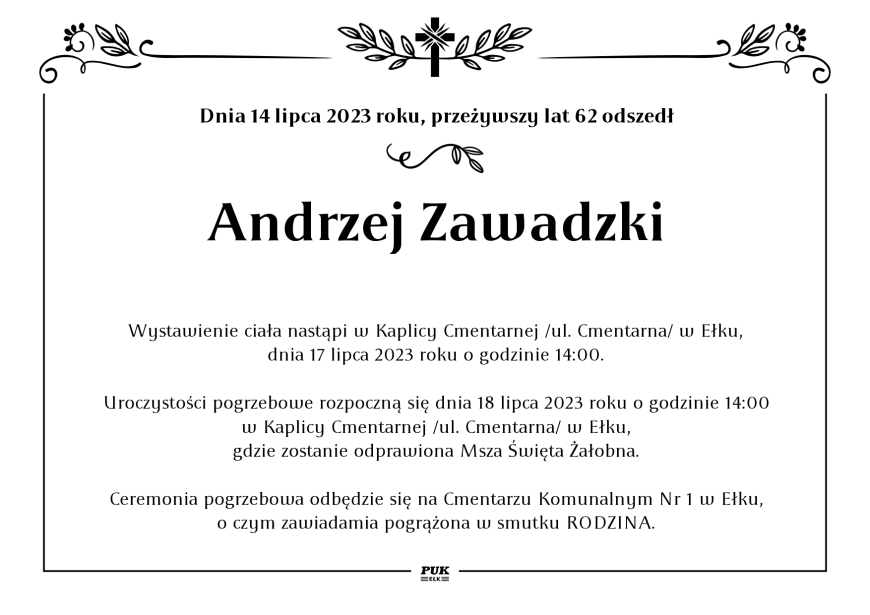 Dnia 14 lipca 2023 roku, przeżywszy lat 62 odszedł

Andrzej Zawadzki

Wystawienie ciała nastąpi w Kaplicy Cmentarnej /ul. Cmentarna/ w Ełku, dnia 17 lipca 2023 roku o godzinie 14:00.

Uroczystości pogrzebowe rozpoczną się dnia 18 lipca 2023 roku o godzinie 14:00 w Kaplicy Cmentarnej /ul. Cmentarna/ w Ełku, gdzie zostanie odprawiona Msza Święta Żałobna.

Ceremonia pogrzebowa odbędzie się na Cmentarzu Komunalnym Nr 1 w Ełku, o czym zawiadamia pogrążona w smutku RODZINA.

PUK
EŁK